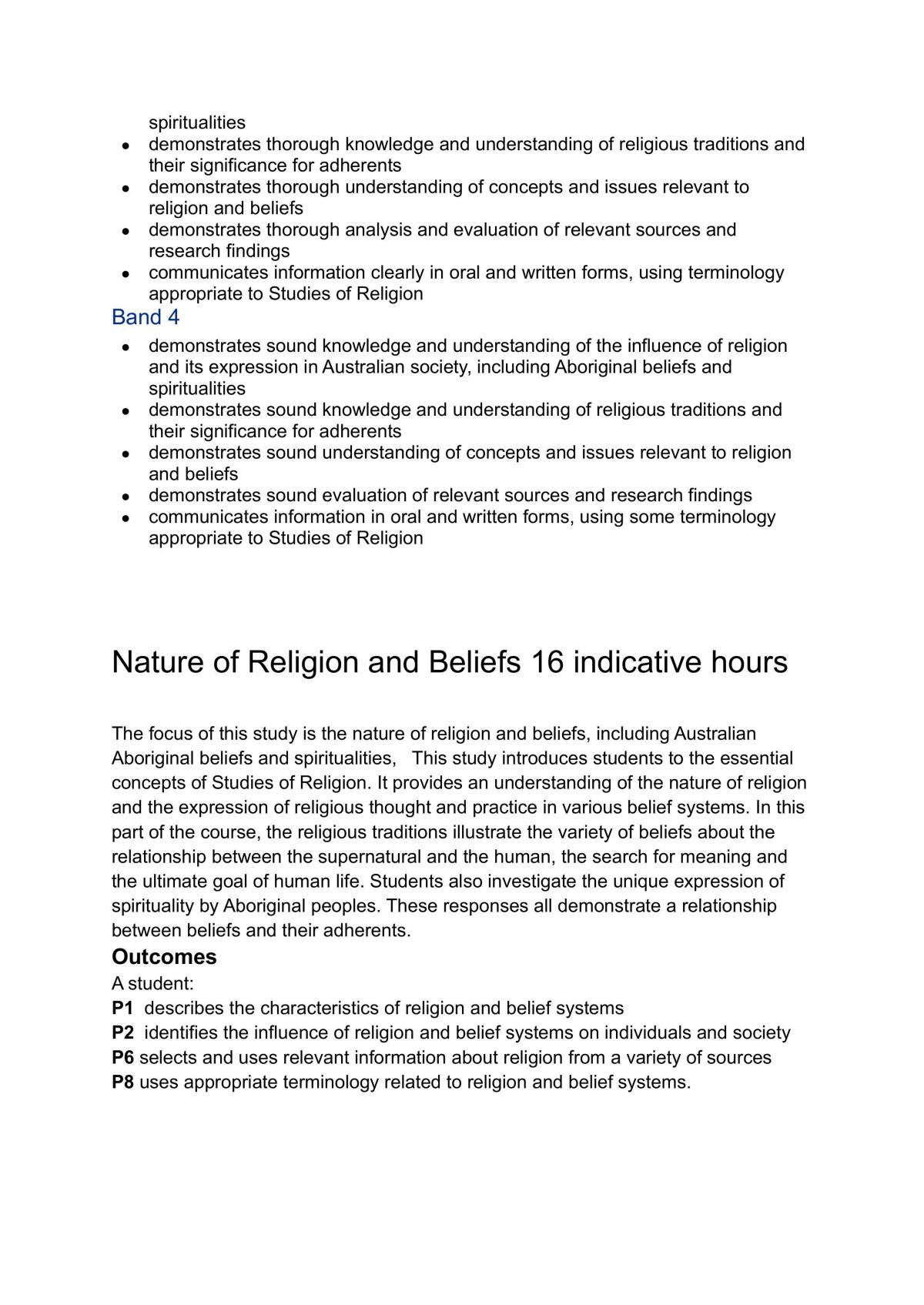 spiritualities

• demonstrates thorough knowledge and understanding of religious traditions and their significance for adherents
• demonstrates thorough understanding of concepts and issues relevant to religion and beliefs
• demonstrates thorough analysis and evaluation of relevant sources and research findings
• communicates information clearly in oral and written forms, using terminology appropriate to Studies of Religion

Band 4

• demonstrates sound knowledge and understanding of the influence of religion and its expression in Australian society, including Aboriginal beliefs and spiritualities
• demonstrates sound knowledge and understanding of religious traditions and their significance for adherents
• demonstrates sound understanding of concepts and issues relevant to religion and beliefs
• demonstrates sound evaluation of relevant sources and research findings
• communicates information in oral and written forms, using some terminology appropriate to Studies of Religion

Nature of Religion and Beliefs 16 indicative hours

The focus of this study is the nature of religion and beliefs, including Australian Aboriginal beliefs and spiritualities,  This study introduces students to the essential concepts of Studies of Religion. It provides an understanding of the nature of religion and the expression of religious thought and practice in various belief systems. In this part of the course, the religious traditions illustrate the variety of beliefs about the relationship between the supernatural and the human, the search for meaning and the ultimate goal of human life. Students also investigate the unique expression of spirituality by Aboriginal peoples. These responses all demonstrate a relationship between beliefs and their adherents.

Outcomes

A student:
P1 describes the characteristics of religion and belief systems
P2 identifies the influence of religion and belief systems on individuals and society
P6 selects and uses relevant information about religion from a variety of sources
P8 uses appropriate terminology related to religion and belief systems.